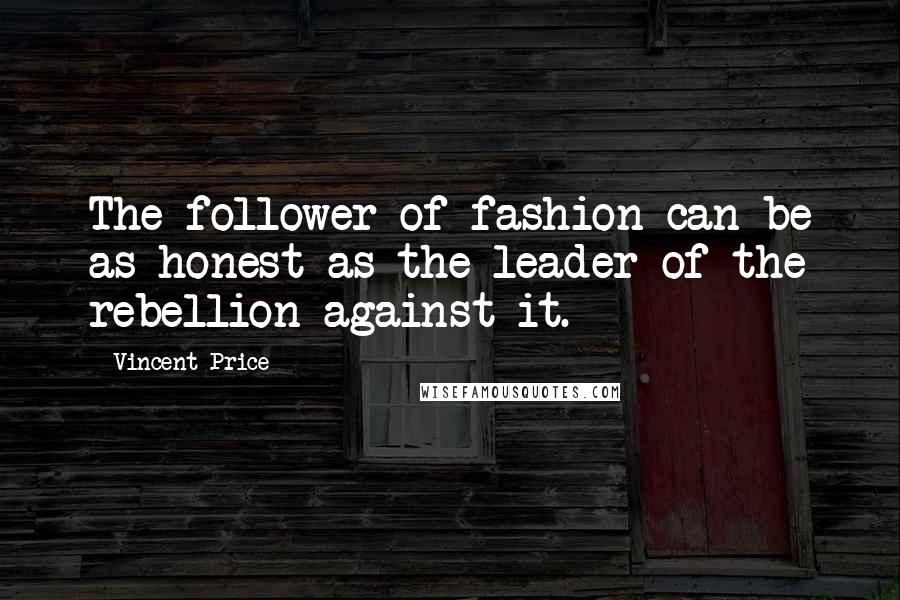 The follower of fashion can be as honest as the leader of the rebellion against it.

Vincent Price

WISEFAMOUSQUOTES.COM